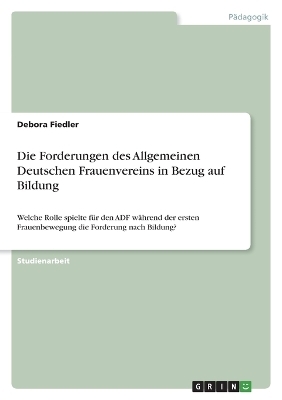 Pädagogik

Debora Fiedler

Die Forderungen des Allgemeinen Deutschen Frauenvereins in Bezug auf Bildung

Welche Rolle spielte für den ADF während der ersten Frauenbewegung die Forderung nach Bildung?

Studienarbeit

GRIN